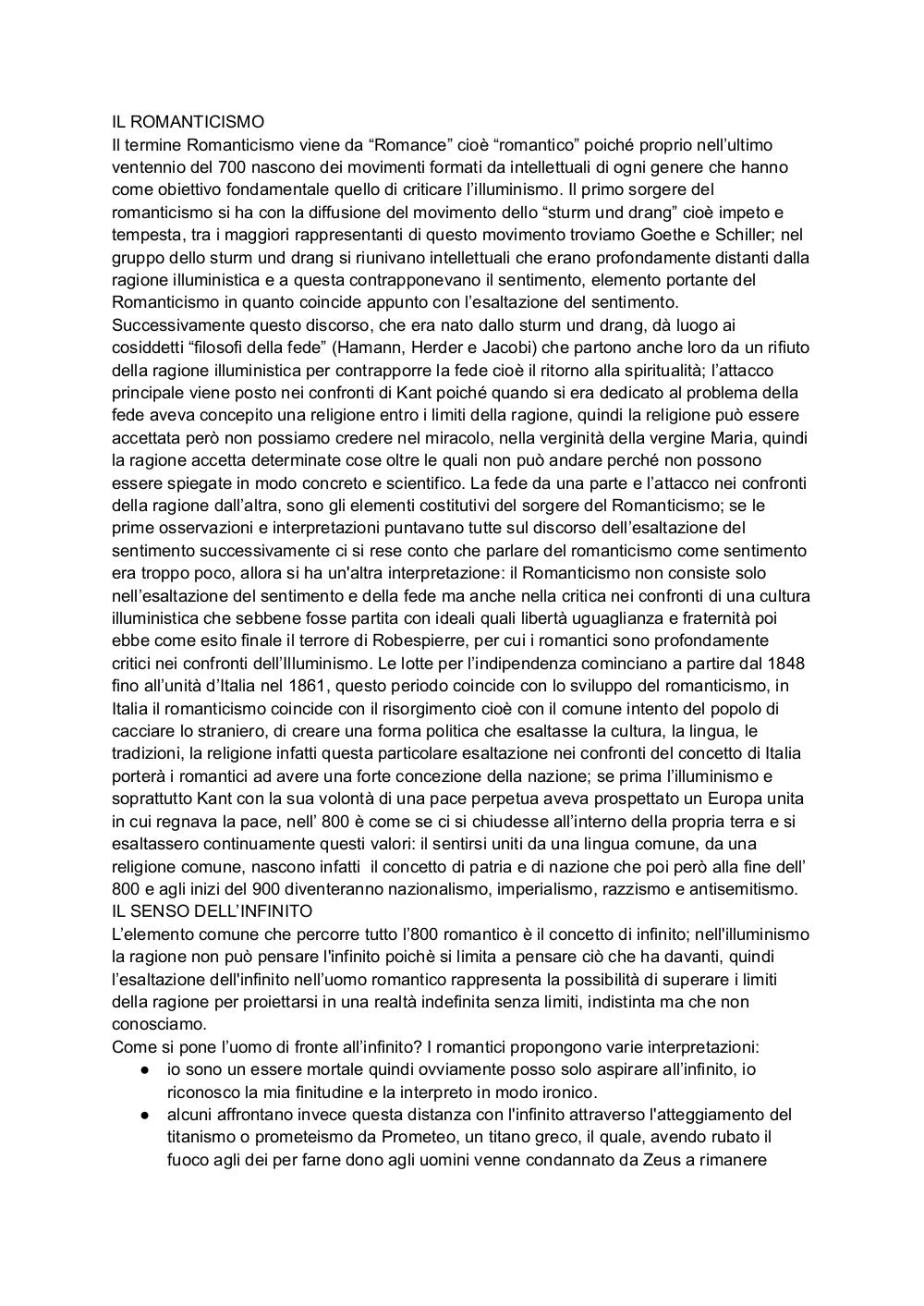 IL ROMANTICISMO
Il termine Romanticismo viene da “Romance” cioè “romantico” poiché proprio nell’ultimo ventennio del 700 nascono dei movimenti formati da intellettuali di ogni genere che hanno come obiettivo fondamentale quello di criticare l’illuminismo. Il primo sorgere del romanticismo si ha con la diffusione del movimento dello “sturm und drang” cioè impeto e tempesta, tra i maggiori rappresentanti di questo movimento troviamo Goethe e Schiller; nel gruppo dello sturm und drang si riunivano intellettuali che erano profondamente distanti dalla ragione illuministica e a questa contrapponevano il sentimento, elemento portante del Romanticismo in quanto coincide appunto con l’esaltazione del sentimento.
Successivamente questo discorso, che era nato dallo sturm und drang, dà luogo ai cosiddetti “filosofi della fede” (Hamann, Herder e Jacobi) che partono anche loro da un rifiuto della ragione illuministica per contrapporre la fede cioè il ritorno alla spiritualità; l’attacco principale viene posto nei confronti di Kant poiché quando si era dedicato al problema della fede aveva concepito una religione entro i limiti della ragione, quindi la religione può essere accettata però non possiamo credere nel miracolo, nella verginità della vergine Maria, quindi la ragione accetta determinate cose oltre le quali non può andare perché non possono essere spiegate in modo concreto e scientifico. La fede da una parte e l’attacco nei confronti della ragione dall’altra, sono gli elementi costitutivi del sorgere del Romanticismo; se le prime osservazioni e interpretazioni puntavano tutte sul discorso dell’esaltazione del sentimento successivamente ci si rese conto che parlare del romanticismo come sentimento era troppo poco, allora si ha un'altra interpretazione: il Romanticismo non consiste solo nell’esaltazione del sentimento e della fede ma anche nella critica nei confronti di una cultura illuministica che sebbene fosse partita con ideali quali libertà uguaglianza e fraternità poi ebbe come esito finale il terrore di Robespierre, per cui i romantici sono profondamente critici nei confronti dell’Illuminismo. Le lotte per l’indipendenza cominciano a partire dal 1848 fino all’unità d’Italia nel 1861, questo periodo coincide con lo sviluppo del romanticismo, in Italia il romanticismo coincide con il risorgimento cioè con il comune intento del popolo di cacciare lo straniero, di creare una forma politica che esaltasse la cultura, la lingua, le tradizioni, la religione infatti questa particolare esaltazione nei confronti del concetto di Italia porterà i romantici ad avere una forte concezione della nazione; se prima l’illuminismo e soprattutto Kant con la sua volontà di una pace perpetua aveva prospettato un Europa unita in cui regnava la pace, nell’ 800 è come se ci si chiudesse all’interno della propria terra e si esaltassero continuamente questi valori: il sentirsi uniti da una lingua comune, da una religione comune, nascono infatti il concetto di patria e di nazione che poi però alla fine dell’ 800 e agli inizi del 900 diventeranno nazionalismo, imperialismo, razzismo e antisemitismo.
IL SENSO DELL’INFINITO
L’elemento comune che percorre tutto l’800 romantico è il concetto di infinito; nell'illuminismo la ragione non può pensare l'infinito poichè si limita a pensare ciò che ha davanti, quindi l’esaltazione dell'infinito nell’uomo romantico rappresenta la possibilità di superare i limiti della ragione per proiettarsi in una realtà indefinita senza limiti, indistinta ma che non conosciamo.
Come si pone l’uomo di fronte all’infinito? I romantici propongono varie interpretazioni:
● io sono un essere mortale quindi ovviamente posso solo aspirare all’infinito, io riconosco la mia finitudine e la interpreto in modo ironico.
● alcuni affrontano invece questa distanza con l'infinito attraverso l'atteggiamento del titanismo o prometeismo da Prometeo, un titano greco, il quale, avendo rubato il fuoco agli dei per farne dono agli uomini venne condannato da Zeus a rimanere